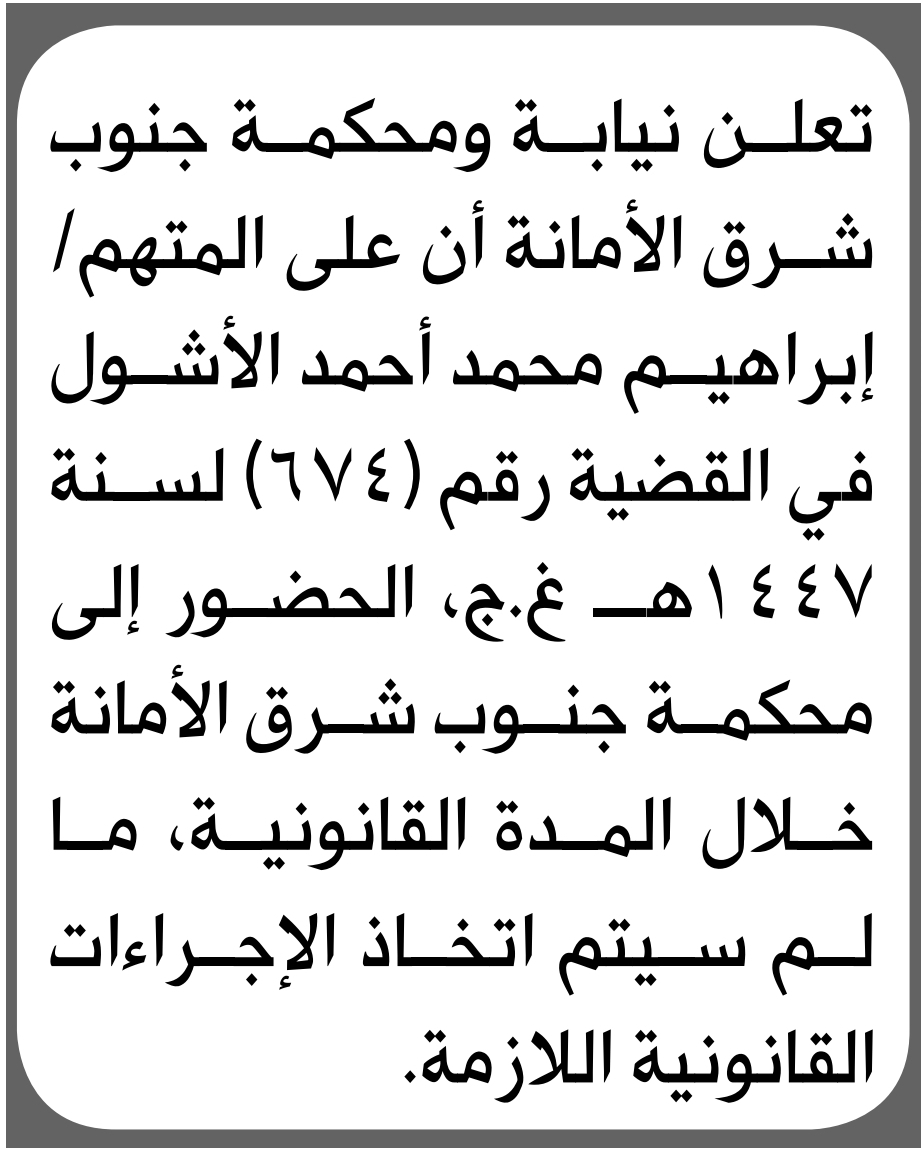 تعلن نيابة ومحكمة جنوب شرق الأمانة أن على المتهم/ إبراهيم محمد أحمد الأشول في القضية رقم (٦٧٤) لسنة ١٤٤٧هـ غ.ج، الحضور إلى محكمة جنوب شرق الأمانة خلال المدة القانونية، ما لم سيتم اتخاذ الإجراءات القانونية اللازمة.